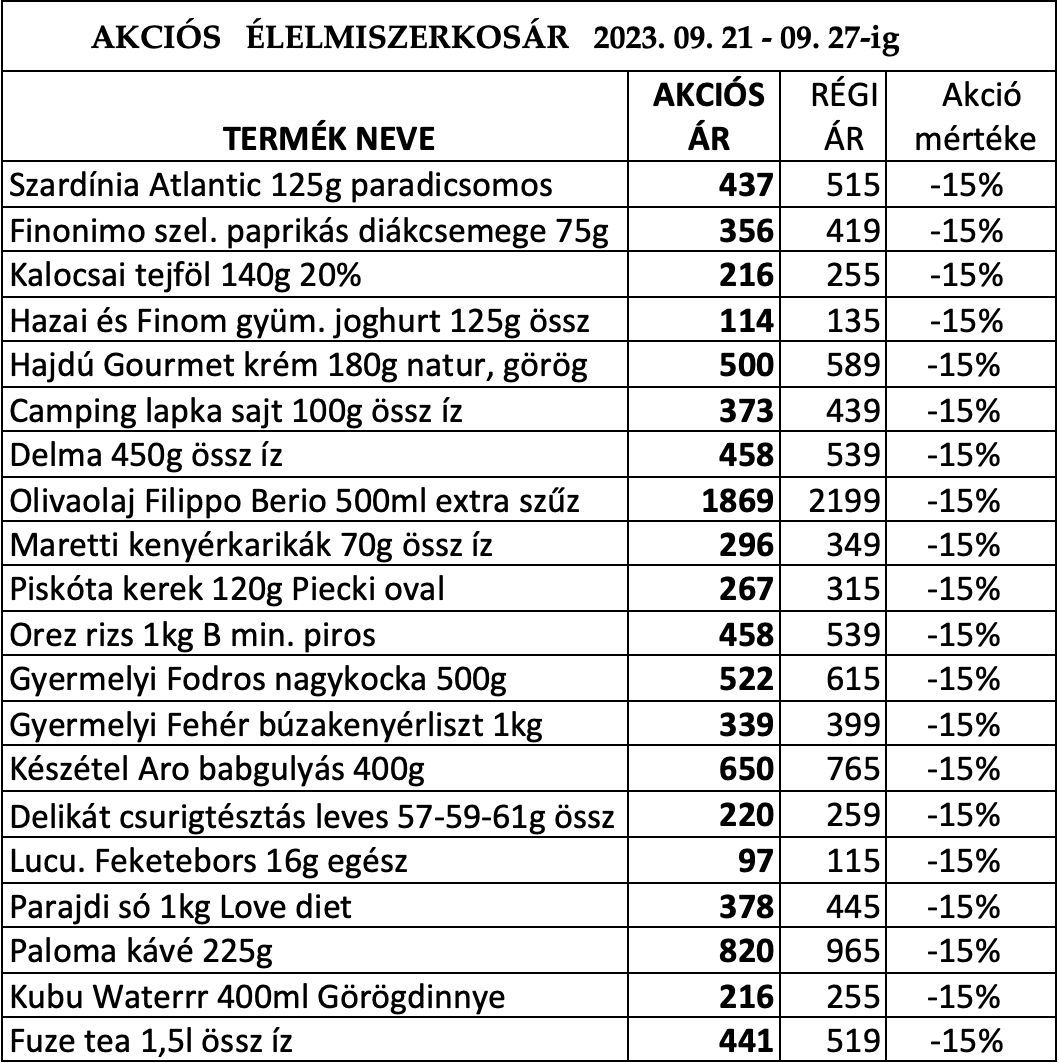 AKCIÓS ÉLELMISZERKOSÁR 2023. 09. 21 - 09. 27-ig

| TERMÉK NEVE | AKCIÓS ÁR | RÉGI ÁR | Akció mértéke |
|---|---|---|---|
| Szardínia Atlantic 125g paradicsomos | 437 | 515 | -15% |
| Finonimo szel. paprikás diákcsemege 75g | 356 | 419 | -15% |
| Kalocsai tejföl 140g 20% | 216 | 255 | -15% |
| Hazai és Finom gyüm. joghurt 125g össz | 114 | 135 | -15% |
| Hajdú Gourmet krém 180g natur, görög | 500 | 589 | -15% |
| Camping lapka sajt 100g össz íz | 373 | 439 | -15% |
| Delma 450g össz íz | 458 | 539 | -15% |
| Olivaolaj Filippo Berio 500ml extra szűz | 1869 | 2199 | -15% |
| Maretti kenyérkarikák 70g össz íz | 296 | 349 | -15% |
| Piskóta kerek 120g Piecki oval | 267 | 315 | -15% |
| Orez rizs 1kg B min. piros | 458 | 539 | -15% |
| Gyermelyi Fodros nagykocka 500g | 522 | 615 | -15% |
| Gyermelyi Fehér búzakenyérliszt 1kg | 339 | 399 | -15% |
| Készétel Aro babgulyás 400g | 650 | 765 | -15% |
| Delikát csurigtésztás leves 57-59-61g össz | 220 | 259 | -15% |
| Lucu. Feketebors 16g egész | 97 | 115 | -15% |
| Parajdi só 1kg Love diet | 378 | 445 | -15% |
| Paloma kávé 225g | 820 | 965 | -15% |
| Kubu Waterrr 400ml Görögdinnye | 216 | 255 | -15% |
| Fuze tea 1,5l össz íz | 441 | 519 | -15% |